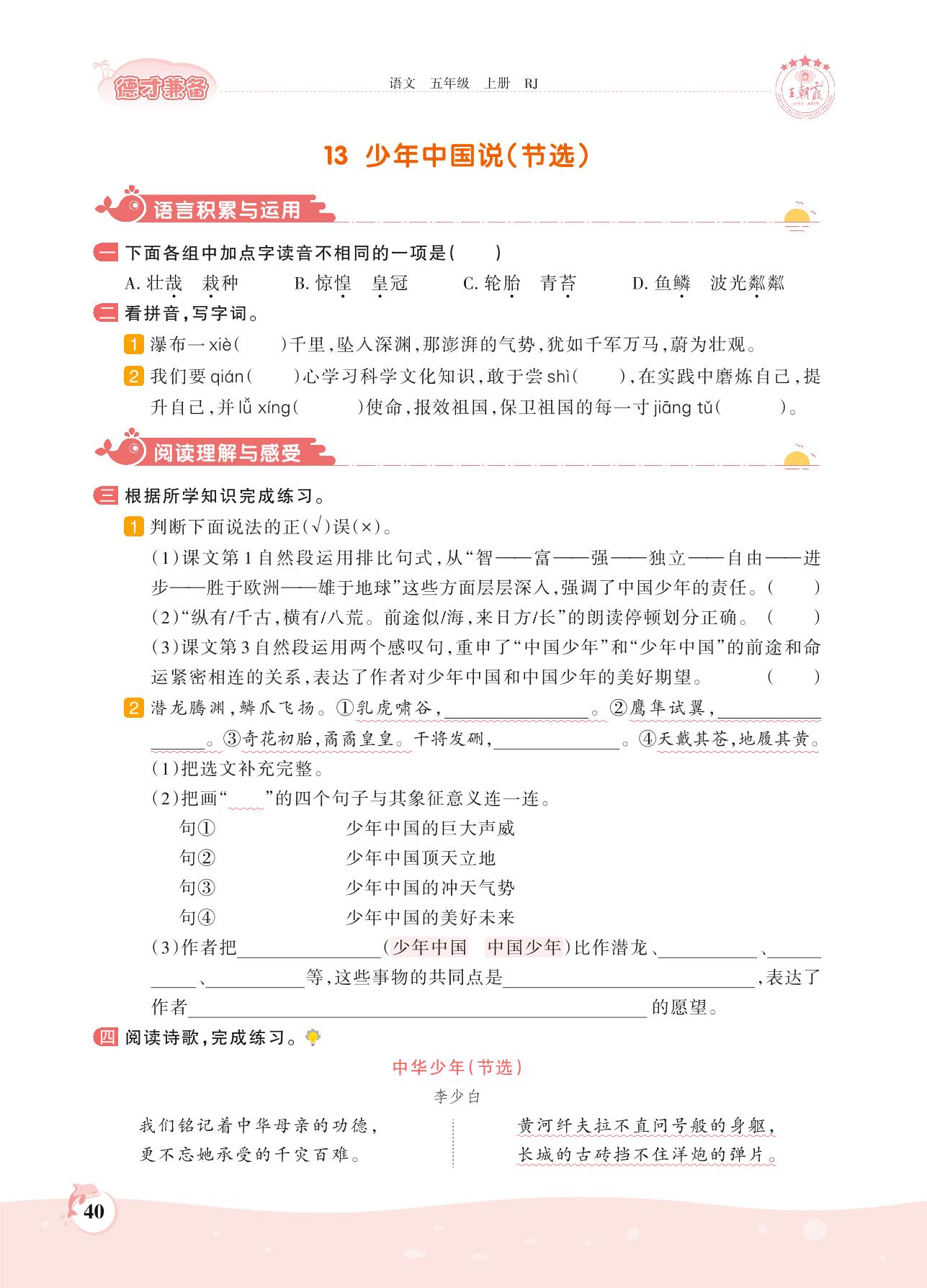 德才兼备　语文　五年级　上册　RJ　王朝霞

13 少年中国说(节选)

语言积累与运用

一 下面各组中加点字读音不相同的一项是(　　)

A. 壮哉　栽种　　B. 惊惶　皇冠　　C. 轮胎　青苔　　D. 鱼鳞　波光粼粼

二 看拼音,写字词。

1 瀑布一xiè(　　)千里,坠入深渊,那澎湃的气势,犹如千军万马,蔚为壮观。

2 我们要qián(　　)心学习科学文化知识,敢于尝shì(　　),在实践中磨炼自己,提升自己,并lǚ xíng(　　)使命,报效祖国,保卫祖国的每一寸jiāng tǔ(　　)。

阅读理解与感受

三 根据所学知识完成练习。

1 判断下面说法的正(√)误(×)。

(1)课文第1自然段运用排比句式,从“智——富——强——独立——自由——进步——胜于欧洲——雄于地球”这些方面层层深入,强调了中国少年的责任。(　　)

(2)“纵有/千古,横有/八荒。前途似/海,来日方/长”的朗读停顿划分正确。(　　)

(3)课文第3自然段运用两个感叹句,重申了“中国少年”和“少年中国”的前途和命运紧密相连的关系,表达了作者对少年中国和中国少年的美好期望。(　　)

2 潜龙腾渊,鳞爪飞扬。①乳虎啸谷,________。②鹰隼试翼,________。③奇花初胎,矞矞皇皇。干将发硎,________。④天戴其苍,地履其黄。

(1)把选文补充完整。

(2)把画“____”的四个句子与其象征意义连一连。

句①　　少年中国的巨大声威
句②　　少年中国顶天立地
句③　　少年中国的冲天气势
句④　　少年中国的美好未来

(3)作者把________(少年中国　中国少年)比作潜龙、________、________、________等,这些事物的共同点是________,表达了作者________的愿望。

四 阅读诗歌,完成练习。

中华少年(节选)

李少白

我们铭记着中华母亲的功德,
更不忘她承受的千灾百难。

黄河纤夫拉不直问号般的身躯,
长城的古砖挡不住洋炮的弹片。

40